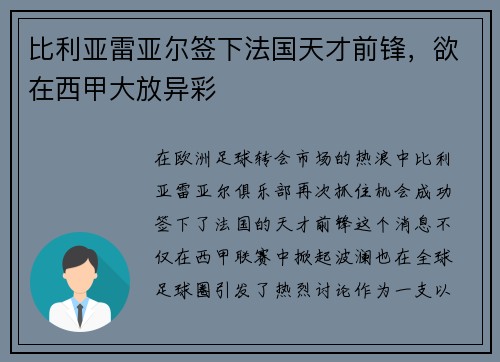 比利亚雷亚尔签下法国天才前锋，欲在西甲大放异彩

在欧洲足球转会市场的热浪中比利亚雷亚尔俱乐部再次抓住机会成功签下了法国的天才前锋这个消息不仅在西甲联赛中掀起波澜也在全球足球圈引发了热烈讨论作为一支以